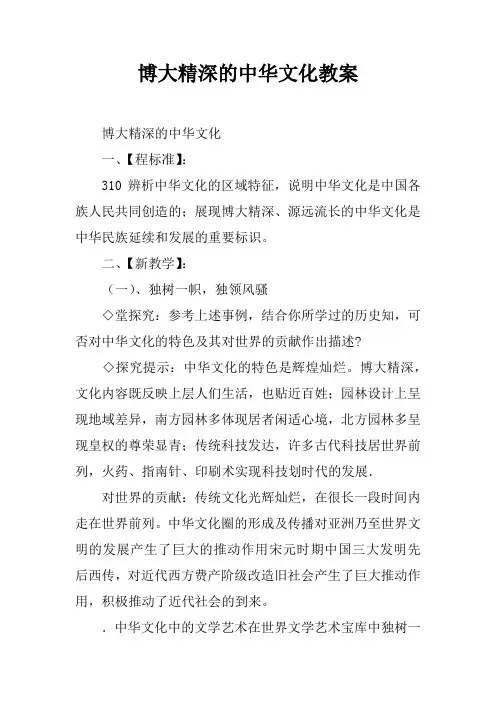 博大精深的中华文化教案

博大精深的中华文化

一、【程标准】:

310 辨析中华文化的区域特征，说明中华文化是中国各族人民共同创造的；展现博大精深、源远流长的中华文化是中华民族延续和发展的重要标识。

二、【新教学】:

（一）、独树一帜，独领风骚

◇堂探究：参考上述事例，结合你所学过的历史知，可否对中华文化的特色及其对世界的贡献作出描述?

◇探究提示：中华文化的特色是辉煌灿烂。博大精深，文化内容既反映上层人们生活，也贴近百姓；园林设计上呈现地域差异，南方园林多体现居者闲适心境，北方园林多呈现皇权的尊荣显青；传统科技发达，许多古代科技居世界前列，火药、指南针、印刷术实现科技划时代的发展.

对世界的贡献：传统文化光辉灿烂，在很长一段时间内走在世界前列。中华文化圈的形成及传播对亚洲乃至世界文明的发展产生了巨大的推动作用宋元时期中国三大发明先后西传，对近代西方费产阶级改造旧社会产生了巨大推动作用，积极推动了近代社会的到来。

. 中华文化中的文学艺术在世界文学艺术宝库中独树一